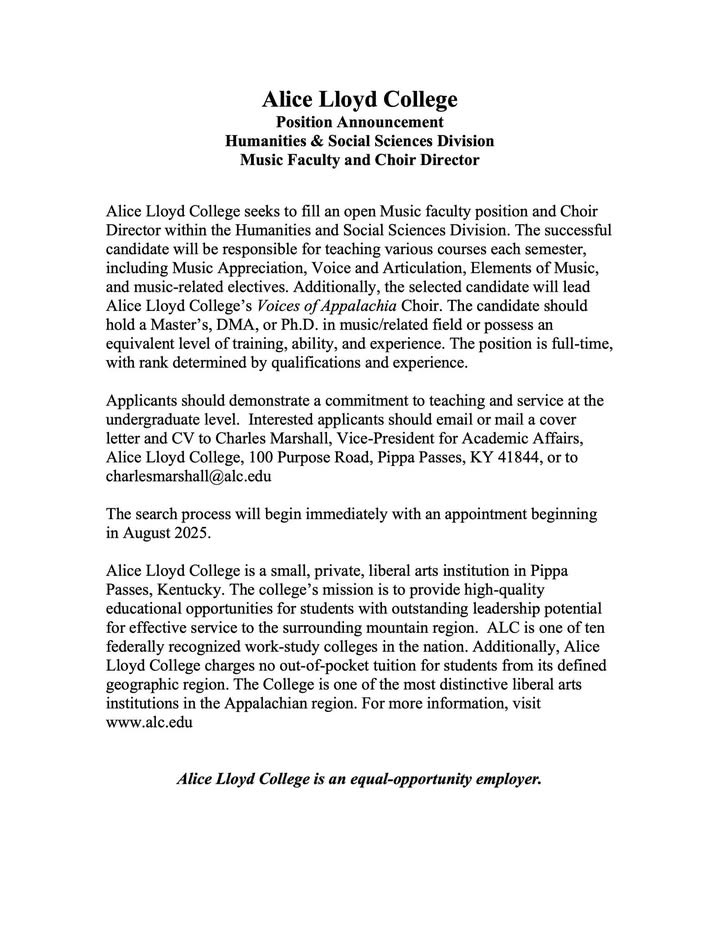 Alice Lloyd College
Position Announcement
Humanities & Social Sciences Division
Music Faculty and Choir Director

Alice Lloyd College seeks to fill an open Music faculty position and Choir Director within the Humanities and Social Sciences Division. The successful candidate will be responsible for teaching various courses each semester, including Music Appreciation, Voice and Articulation, Elements of Music, and music-related electives. Additionally, the selected candidate will lead Alice Lloyd College's Voices of Appalachia Choir. The candidate should hold a Master's, DMA, or Ph.D. in music/related field or possess an equivalent level of training, ability, and experience. The position is full-time, with rank determined by qualifications and experience.

Applicants should demonstrate a commitment to teaching and service at the undergraduate level. Interested applicants should email or mail a cover letter and CV to Charles Marshall, Vice-President for Academic Affairs, Alice Lloyd College, 100 Purpose Road, Pippa Passes, KY 41844, or to charlesmarshall@alc.edu

The search process will begin immediately with an appointment beginning in August 2025.

Alice Lloyd College is a small, private, liberal arts institution in Pippa Passes, Kentucky. The college's mission is to provide high-quality educational opportunities for students with outstanding leadership potential for effective service to the surrounding mountain region. ALC is one of ten federally recognized work-study colleges in the nation. Additionally, Alice Lloyd College charges no out-of-pocket tuition for students from its defined geographic region. The College is one of the most distinctive liberal arts institutions in the Appalachian region. For more information, visit www.alc.edu

Alice Lloyd College is an equal-opportunity employer.